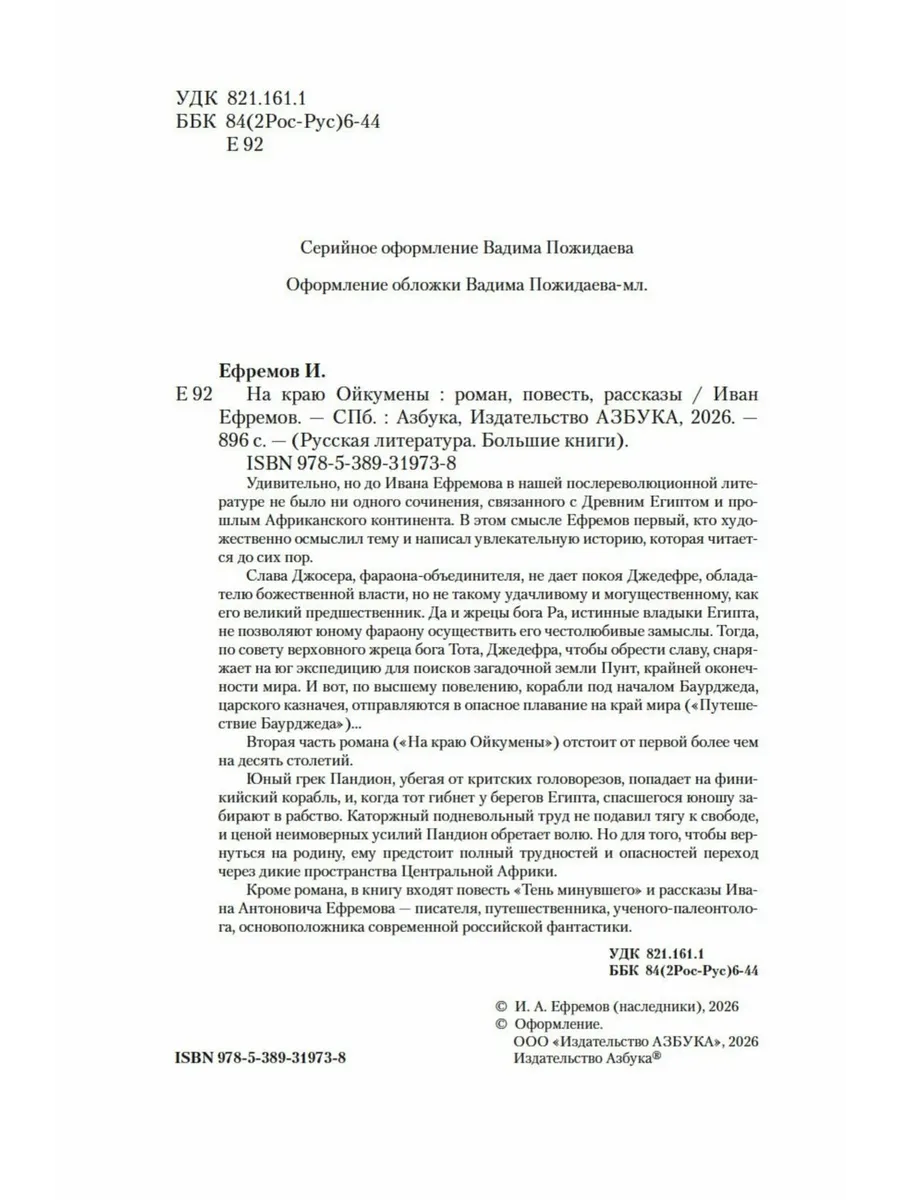 УДК 821.161.1
ББК 84(2Рос-Рус)6-44
Е 92

Серийное оформление Вадима Пожидаева

Оформление обложки Вадима Пожидаева-мл.

Ефремов И.
Е 92 На краю Ойкумены : роман, повесть, рассказы / Иван Ефремов. — СПб. : Азбука, Издательство АЗБУКА, 2026. — 896 с. — (Русская литература. Большие книги).
ISBN 978-5-389-31973-8

Удивительно, но до Ивана Ефремова в нашей послереволюционной литературе не было ни одного сочинения, связанного с Древним Египтом и прошлым Африканского континента. В этом смысле Ефремов первый, кто художественно осмыслил тему и написал увлекательную историю, которая читается до сих пор.

Слава Джосера, фараона-объединителя, не дает покоя Джедефре, обладателю божественной власти, но не такому удачливому и могущественному, как его великий предшественник. Да и жрецы бога Ра, истинные владыки Египта, не позволяют юному фараону осуществить его честолюбивые замыслы. Тогда, по совету верховного жреца бога Тота, Джедефра, чтобы обрести славу, снаряжает на юг экспедицию для поисков загадочной земли Пунт, крайней оконечности мира. И вот, по высшему повелению, корабли под началом Баурджеда, царского казначея, отправляются в опасное плавание на край мира («Путешествие Баурджеда»)...

Вторая часть романа («На краю Ойкумены») отстоит от первой более чем на десять столетий.

Юный грек Пандион, убегая от критских головорезов, попадает на финикийский корабль, и, когда тот гибнет у берегов Египта, спасшегося юношу забирают в рабство. Каторжный подневольный труд не подавил тягу к свободе, и ценой неимоверных усилий Пандион обретает волю. Но для того, чтобы вернуться на родину, ему предстоит полный трудностей и опасностей переход через дикие пространства Центральной Африки.

Кроме романа, в книгу входят повесть «Тень минувшего» и рассказы Ивана Антоновича Ефремова — писателя, путешественника, ученого-палеонтолога, основоположника современной российской фантастики.

УДК 821.161.1
ББК 84(2Рос-Рус)6-44

© И. А. Ефремов (наследники), 2026
© Оформление.
ООО «Издательство АЗБУКА», 2026
Издательство Азбука®

ISBN 978-5-389-31973-8